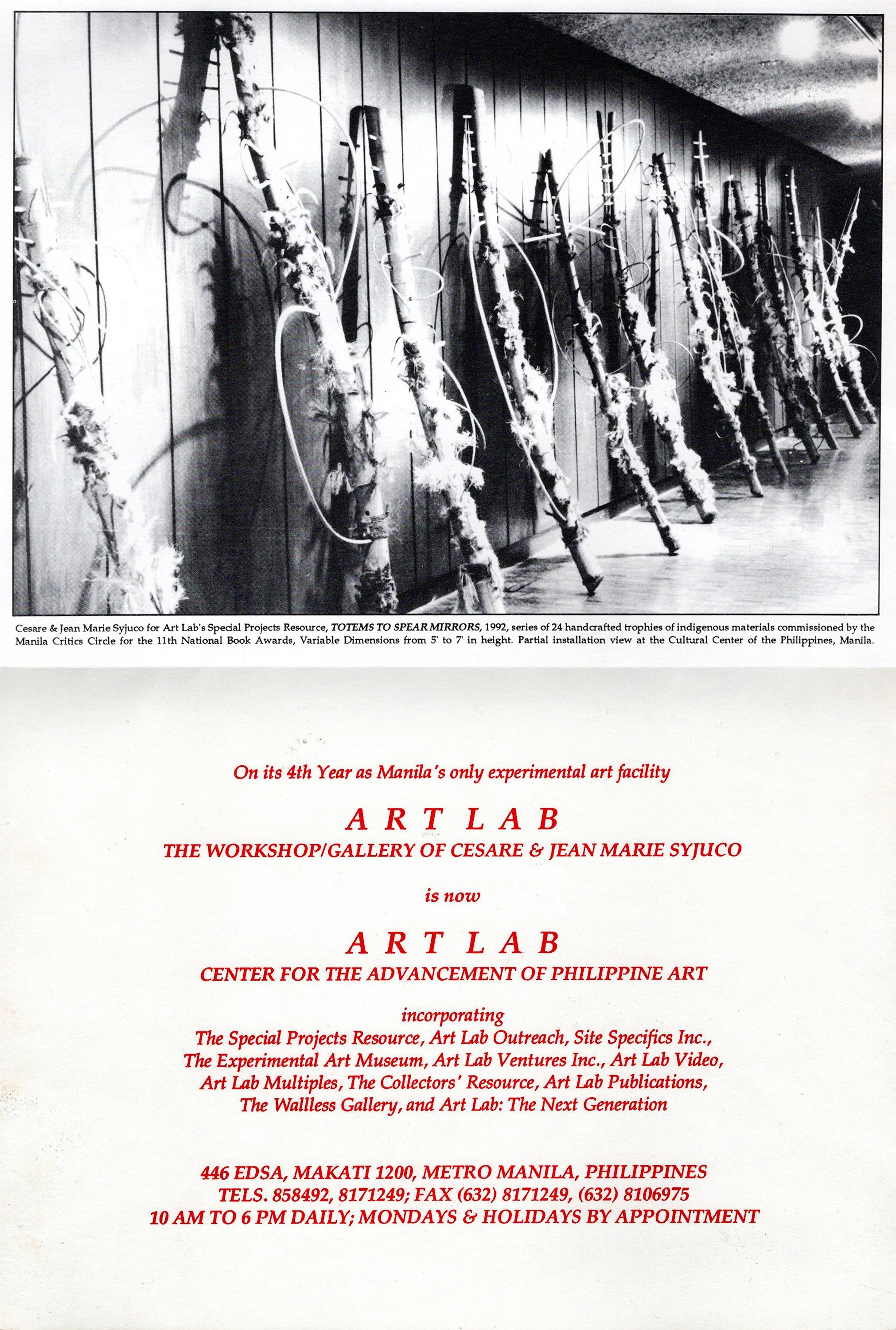 Cesare & Jean Marie Syjuco for Art Lab's Special Projects Resource, TOTEMS TO SPEAR MIRRORS, 1992, series of 24 handcrafted trophies of indigenous materials commissioned by the Manila Critics Circle for the 11th National Book Awards, Variable Dimensions from 5' to 7' in height. Partial installation view at the Cultural Center of the Philippines, Manila.

On its 4th Year as Manila's only experimental art facility

ART LAB
THE WORKSHOP/GALLERY OF CESARE & JEAN MARIE SYJUCO

is now

ART LAB
CENTER FOR THE ADVANCEMENT OF PHILIPPINE ART

incorporating
The Special Projects Resource, Art Lab Outreach, Site Specifics Inc., The Experimental Art Museum, Art Lab Ventures Inc., Art Lab Video, Art Lab Multiples, The Collectors' Resource, Art Lab Publications, The Wallless Gallery, and Art Lab: The Next Generation

446 EDSA, MAKATI 1200, METRO MANILA, PHILIPPINES
TELS. 858492, 8171249; FAX (632) 8171249, (632) 8106975
10 AM TO 6 PM DAILY; MONDAYS & HOLIDAYS BY APPOINTMENT